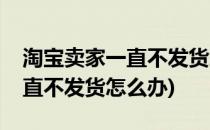 淘宝卖家一直不发货
直不发货怎么办)